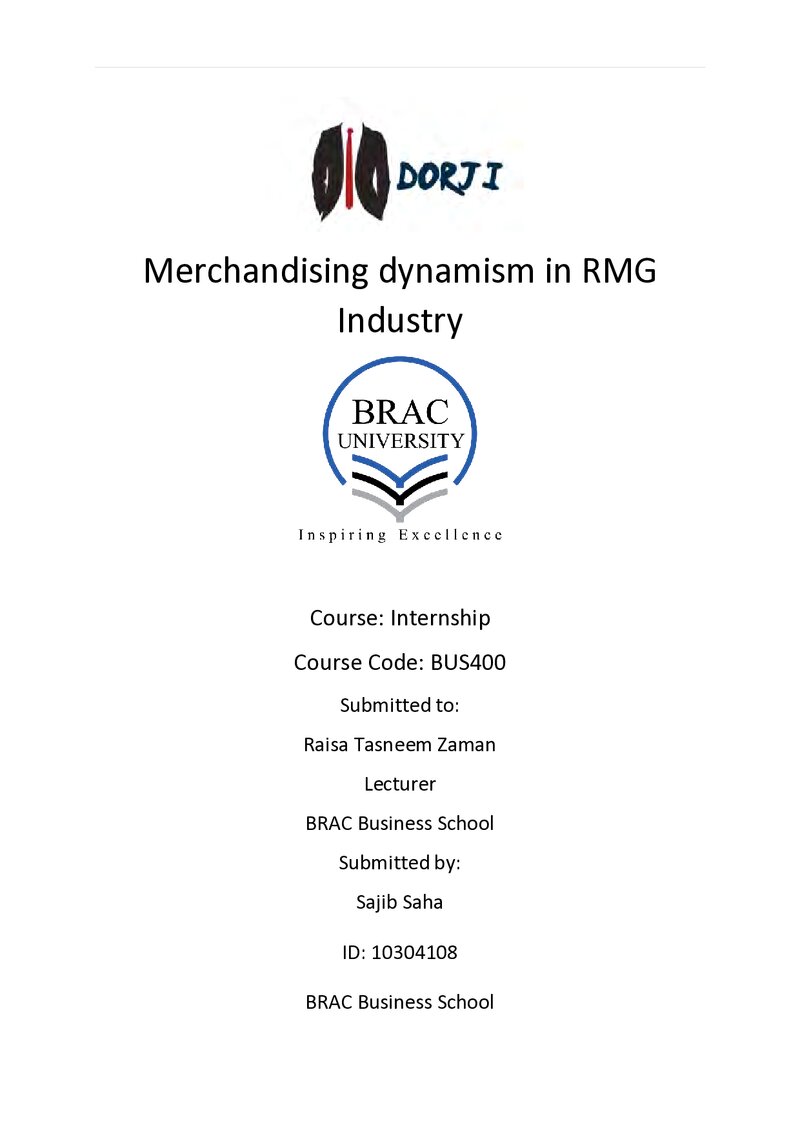 DORJI

Merchandising dynamism in RMG Industry

BRAC
UNIVERSITY

Inspiring Excellence

Course: Internship

Course Code: BUS400

Submitted to:

Raisa Tasneem Zaman

Lecturer

BRAC Business School

Submitted by:

Sajib Saha

ID: 10304108

BRAC Business School